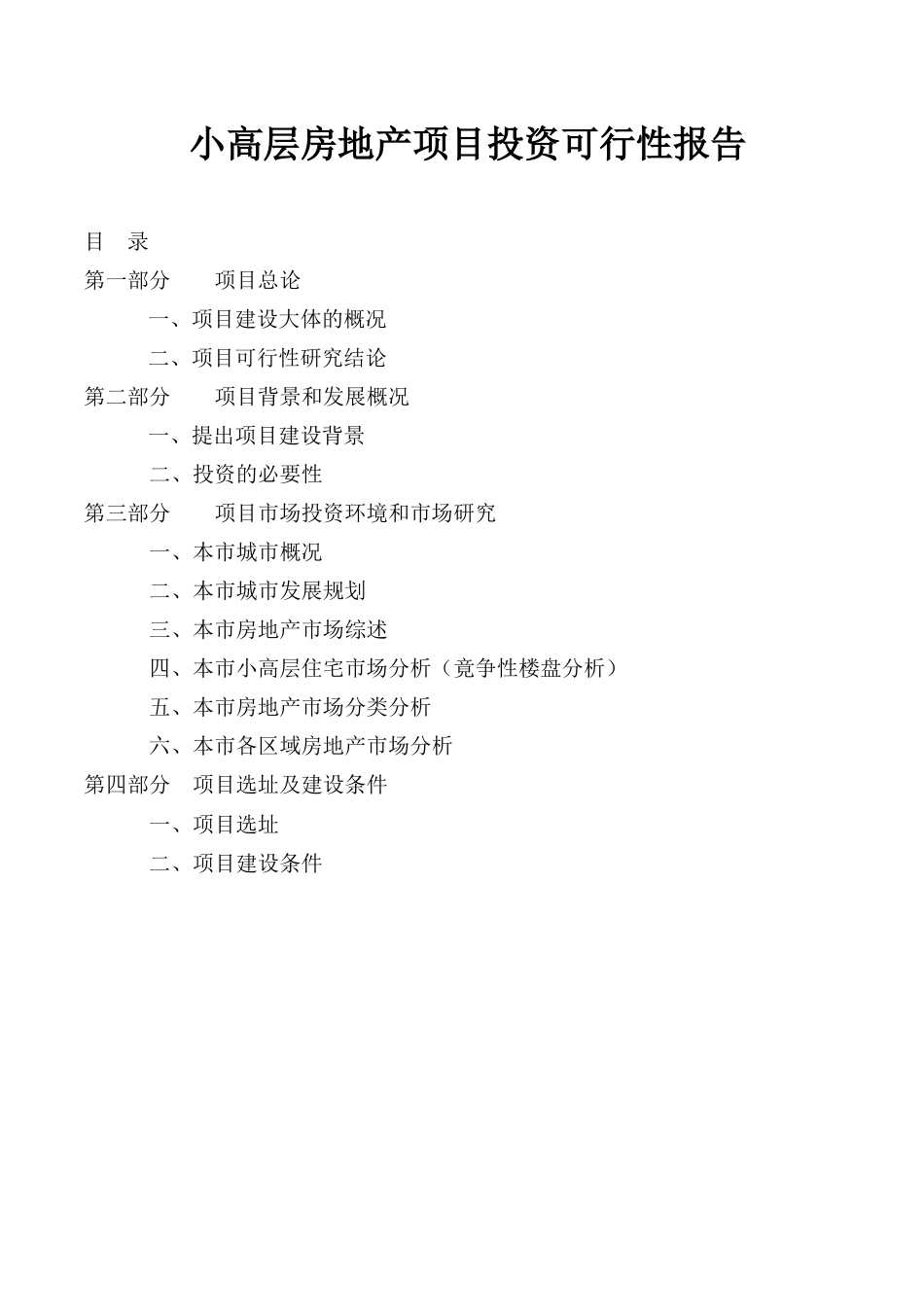 小高层房地产项目投资可行性报告

目　录

第一部分　　项目总论

一、项目建设大体的概况

二、项目可行性研究结论

第二部分　　项目背景和发展概况

一、提出项目建设背景

二、投资的必要性

第三部分　　项目市场投资环境和市场研究

一、本市城市概况

二、本市城市发展规划

三、本市房地产市场综述

四、本市小高层住宅市场分析（竞争性楼盘分析）

五、本市房地产市场分类分析

六、本市各区域房地产市场分析

第四部分　项目选址及建设条件

一、项目选址

二、项目建设条件